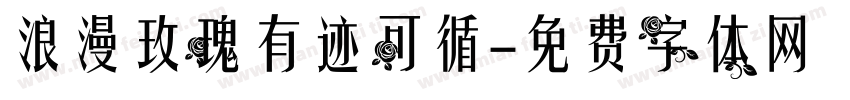 浪漫玫瑰有迹可循-免费字体网